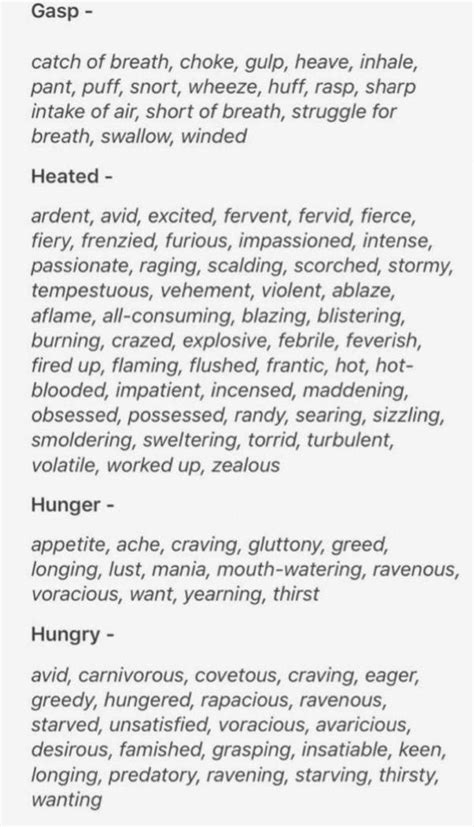 Gasp -

catch of breath, choke, gulp, heave, inhale, pant, puff, snort, wheeze, huff, rasp, sharp intake of air, short of breath, struggle for breath, swallow, winded

Heated -

ardent, avid, excited, fervent, fervid, fierce, fiery, frenzied, furious, impassioned, intense, passionate, raging, scalding, scorched, stormy, tempestuous, vehement, violent, ablaze, aflame, all-consuming, blazing, blistering, burning, crazed, explosive, febrile, feverish, fired up, flaming, flushed, frantic, hot, hot-blooded, impatient, incensed, maddening, obsessed, possessed, randy, searing, sizzling, smoldering, sweltering, torrid, turbulent, volatile, worked up, zealous

Hunger -

appetite, ache, craving, gluttony, greed, longing, lust, mania, mouth-watering, ravenous, voracious, want, yearning, thirst

Hungry -

avid, carnivorous, covetous, craving, eager, greedy, hungered, rapacious, ravenous, starved, unsatisfied, voracious, avaricious, desirous, famished, grasping, insatiable, keen, longing, predatory, ravening, starving, thirsty, wanting